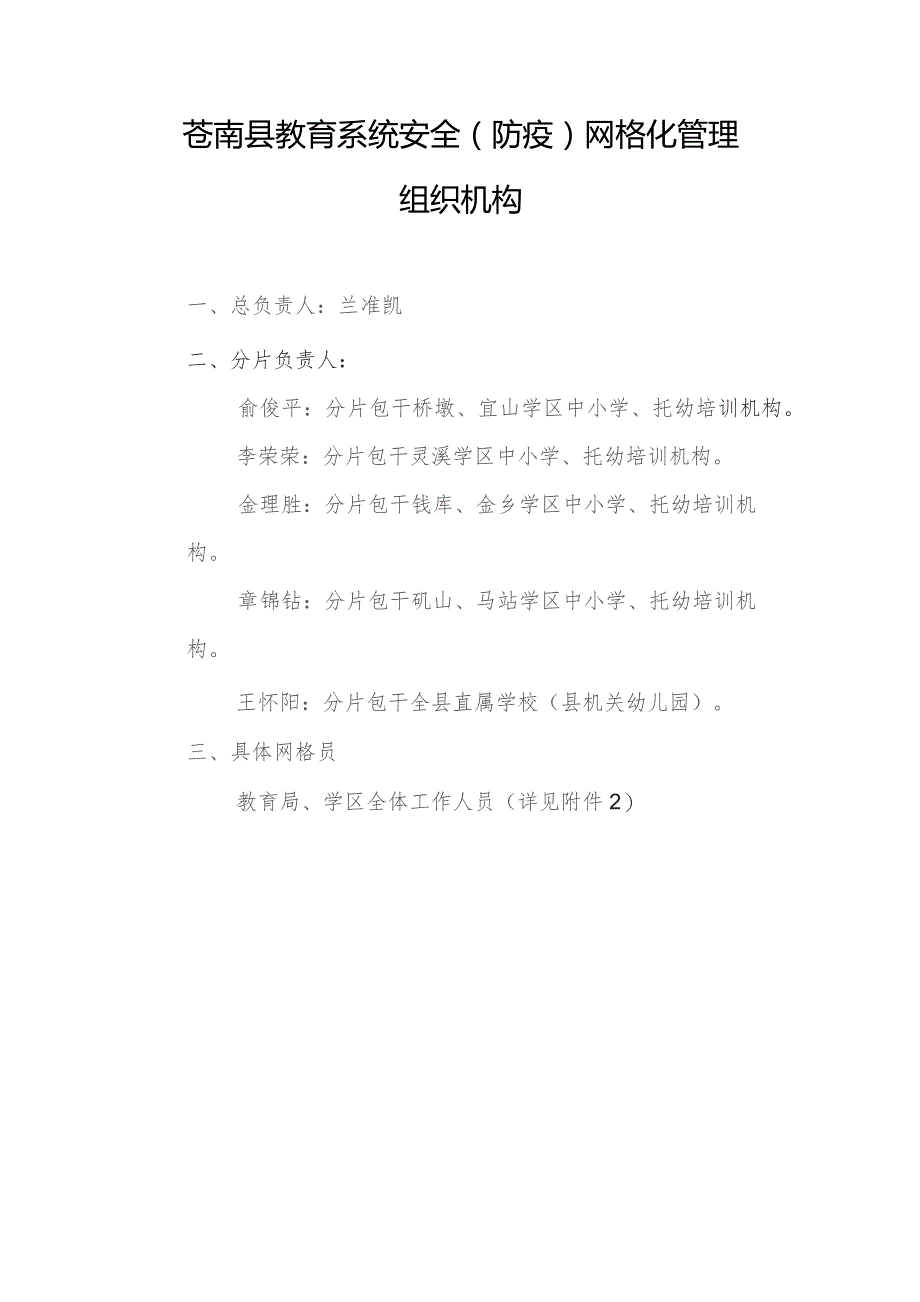 苍南县教育系统安全（防疫）网格化管理

组织机构

一、总负责人：兰准凯

二、分片负责人：

俞俊平：分片包干桥墩、宜山学区中小学、托幼培训机构。

李荣荣：分片包干灵溪学区中小学、托幼培训机构。

金理胜：分片包干钱库、金乡学区中小学、托幼培训机构。

章锦钻：分片包干矾山、马站学区中小学、托幼培训机构。

王怀阳：分片包干全县直属学校（县机关幼儿园）。

三、具体网格员

教育局、学区全体工作人员（详见附件2）